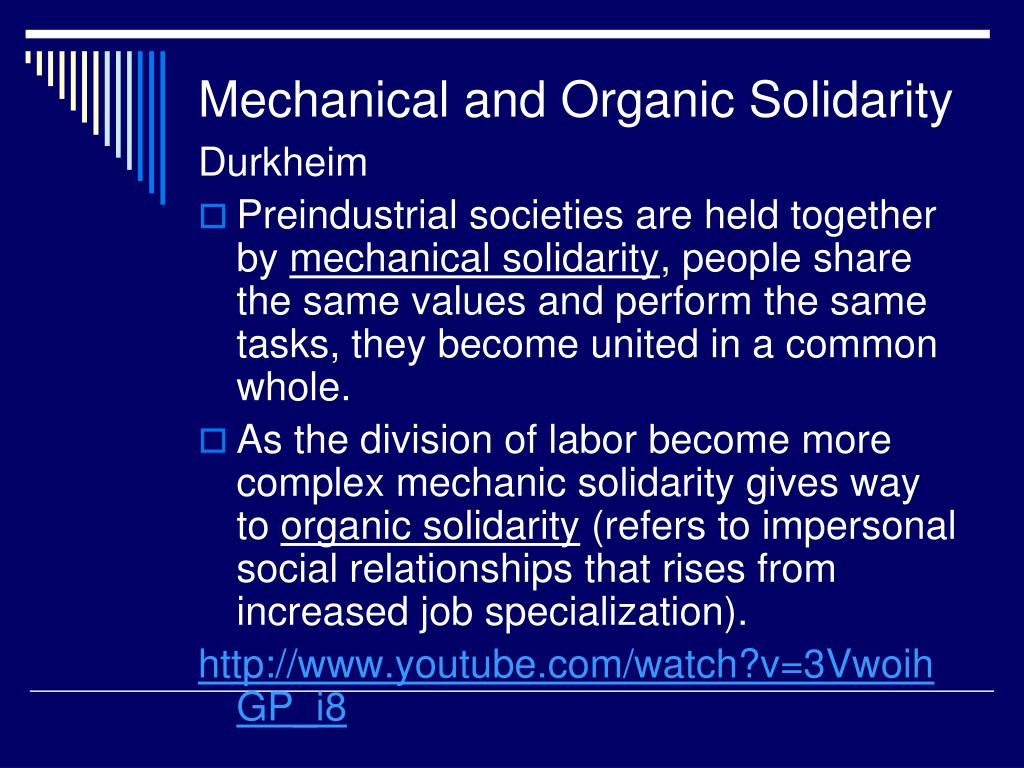 Mechanical and Organic Solidarity

Durkheim

Preindustrial societies are held together by mechanical solidarity, people share the same values and perform the same tasks, they become united in a common whole.

As the division of labor become more complex mechanic solidarity gives way to organic solidarity (refers to impersonal social relationships that rises from increased job specialization).

http://www.youtube.com/watch?v=3VwoihGP_i8